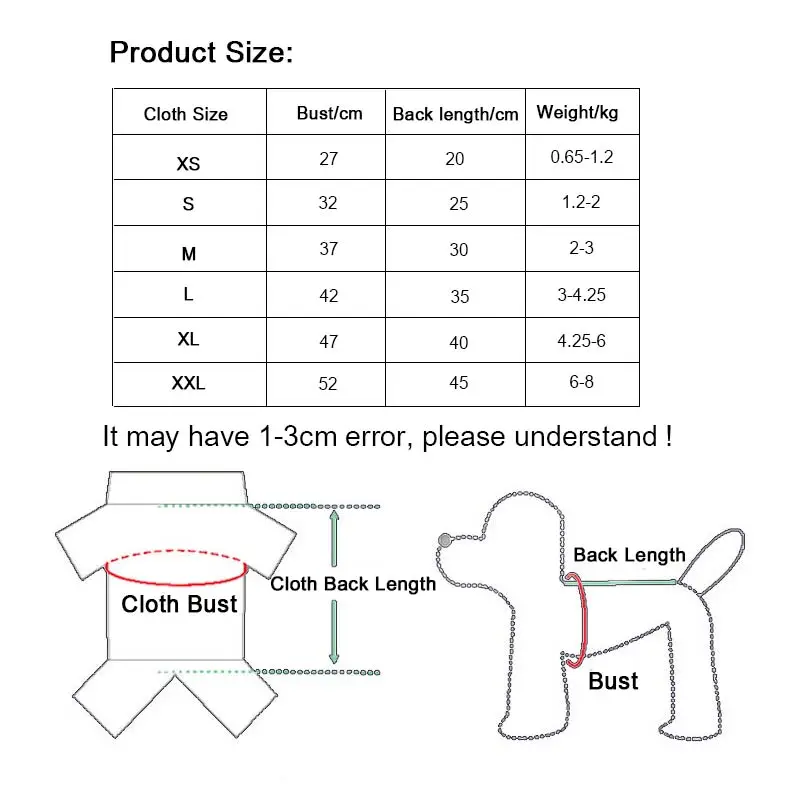 Product Size:

| Cloth Size | Bust/cm | Back length/cm | Weight/kg |
|---|---|---|---|
| XS | 27 | 20 | 0.65-1.2 |
| S | 32 | 25 | 1.2-2 |
| M | 37 | 30 | 2-3 |
| L | 42 | 35 | 3-4.25 |
| XL | 47 | 40 | 4.25-6 |
| XXL | 52 | 45 | 6-8 |

It may have 1-3cm error, please understand !

Cloth Bust

Cloth Back Length

Back Length

Bust